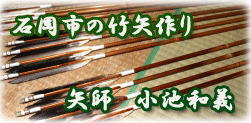 石岡市の竹矢作り

矢師　小池和義